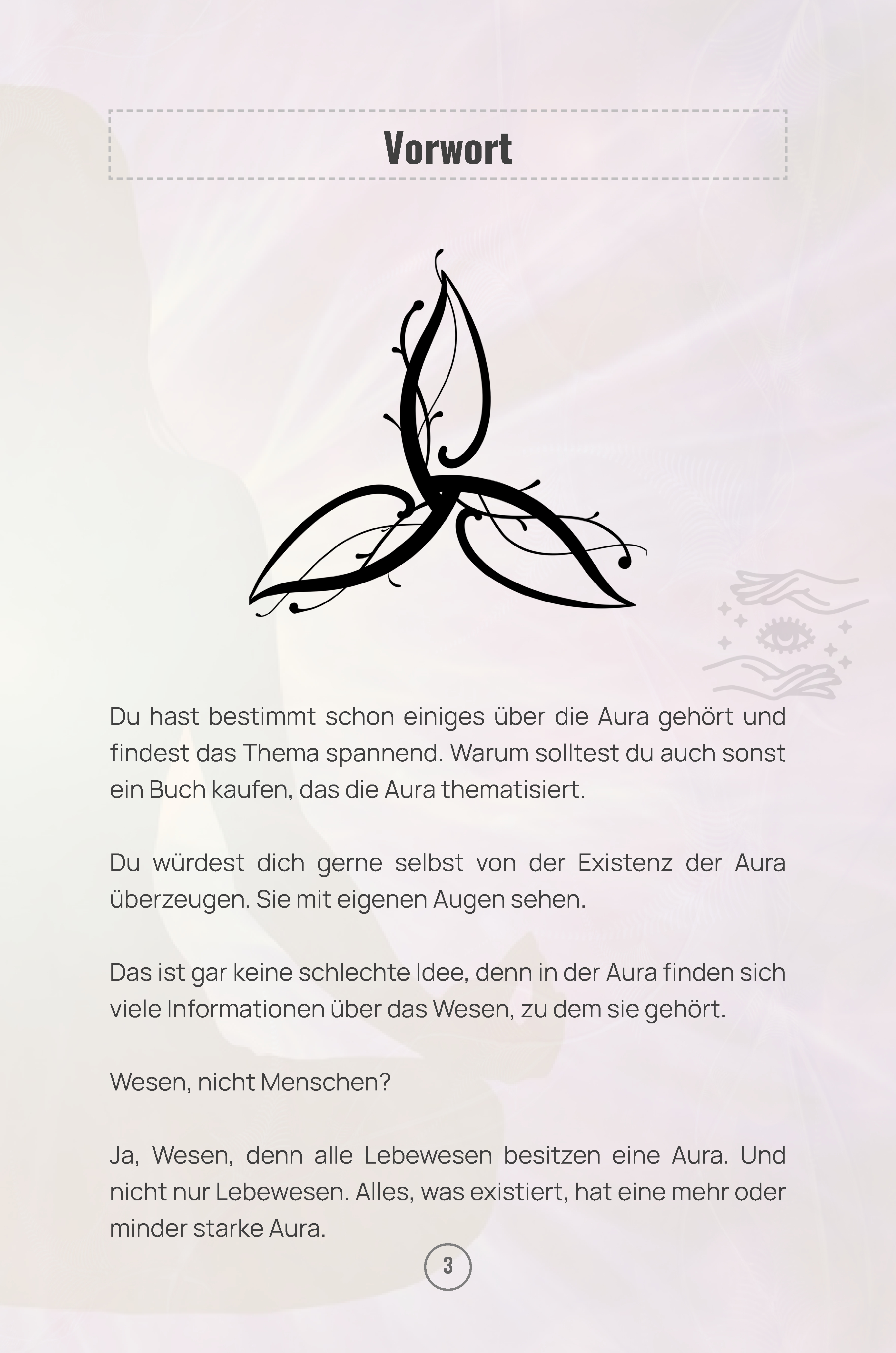 Vorwort

Du hast bestimmt schon einiges über die Aura gehört und findest das Thema spannend. Warum solltest du auch sonst ein Buch kaufen, das die Aura thematisiert.

Du würdest dich gerne selbst von der Existenz der Aura überzeugen. Sie mit eigenen Augen sehen.

Das ist gar keine schlechte Idee, denn in der Aura finden sich viele Informationen über das Wesen, zu dem sie gehört.

Wesen, nicht Menschen?

Ja, Wesen, denn alle Lebewesen besitzen eine Aura. Und nicht nur Lebewesen. Alles, was existiert, hat eine mehr oder minder starke Aura.

3